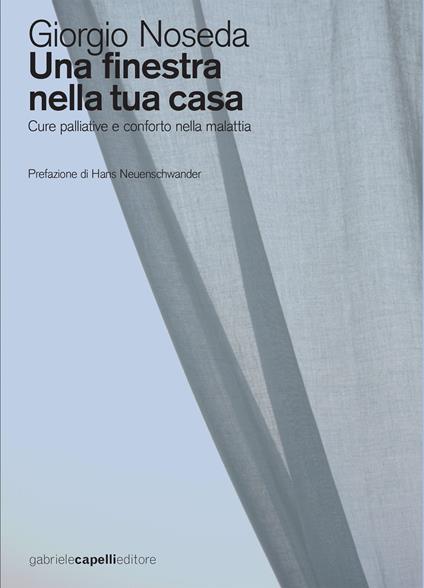 Giorgio Noseda
Una finestra nella tua casa
Cure palliative e conforto nella malattia

Prefazione di Hans Neuenschwander

gabrielecapellieditore